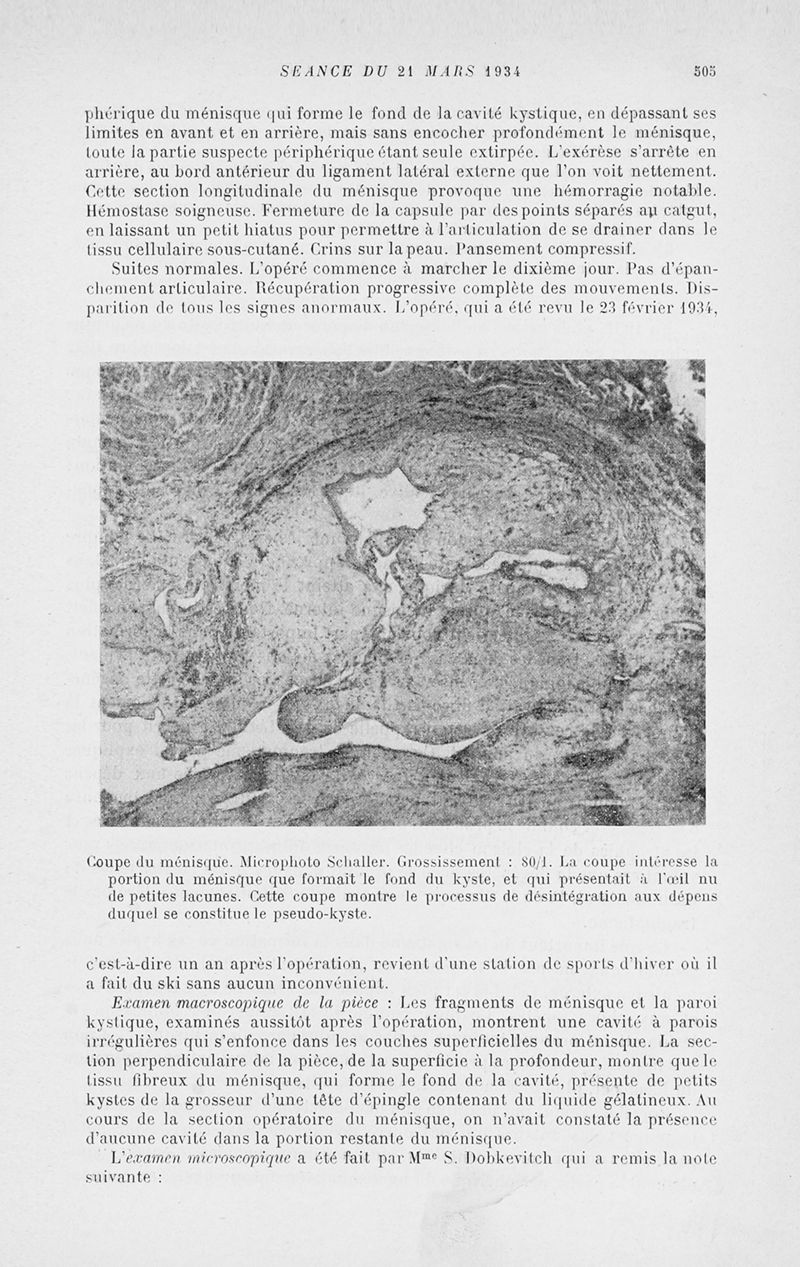 SEANCE DU 21 MARS 1934 505

phérique du ménisque qui forme le fond de la cavité kystique, en dépassant ses limites en avant et en arrière, mais sans encocher profondément le ménisque, toute la partie suspecte périphérique étant seule extirpée. L'exérèse s'arrête en arrière, au bord antérieur du ligament latéral externe que l'on voit nettement. Cette section longitudinale du ménisque provoque une hémorragie notable. Hémostase soigneuse. Fermeture de la capsule par des points séparés au catgut, en laissant un petit hiatus pour permettre à l'articulation de se drainer dans le tissu cellulaire sous-cutané. Crins sur la peau. Pansement compressif.

Suites normales. L'opéré commence à marcher le dixième jour. Pas d'épanchement articulaire. Récupération progressive complète des mouvements. Disparition de tous les signes anormaux. L'opéré, qui a été revu le 23 février 1934,

Coupe du ménisque. Microphoto Schaller. Grossissement : 80/1. La coupe intéresse la portion du ménisque que formait le fond du kyste, et qui présentait à l'œil nu de petites lacunes. Cette coupe montre le processus de désintégration aux dépens duquel se constitue le pseudo-kyste.

c'est-à-dire un an après l'opération, revient d'une station de sports d'hiver où il a fait du ski sans aucun inconvénient.

Examen macroscopique de la pièce : Les fragments de ménisque et la paroi kystique, examinés aussitôt après l'opération, montrent une cavité à parois irrégulières qui s'enfonce dans les couches superficielles du ménisque. La section perpendiculaire de la pièce, de la superficie à la profondeur, montre que le tissu fibreux du ménisque, qui forme le fond de la cavité, présente de petits kystes de la grosseur d'une tête d'épingle contenant du liquide gélatineux. Au cours de la section opératoire du ménisque, on n'avait constaté la présence d'aucune cavité dans la portion restante du ménisque.

L'examen microscopique a été fait par M$^{me}$ S. Dobkevitch qui a remis la note suivante :